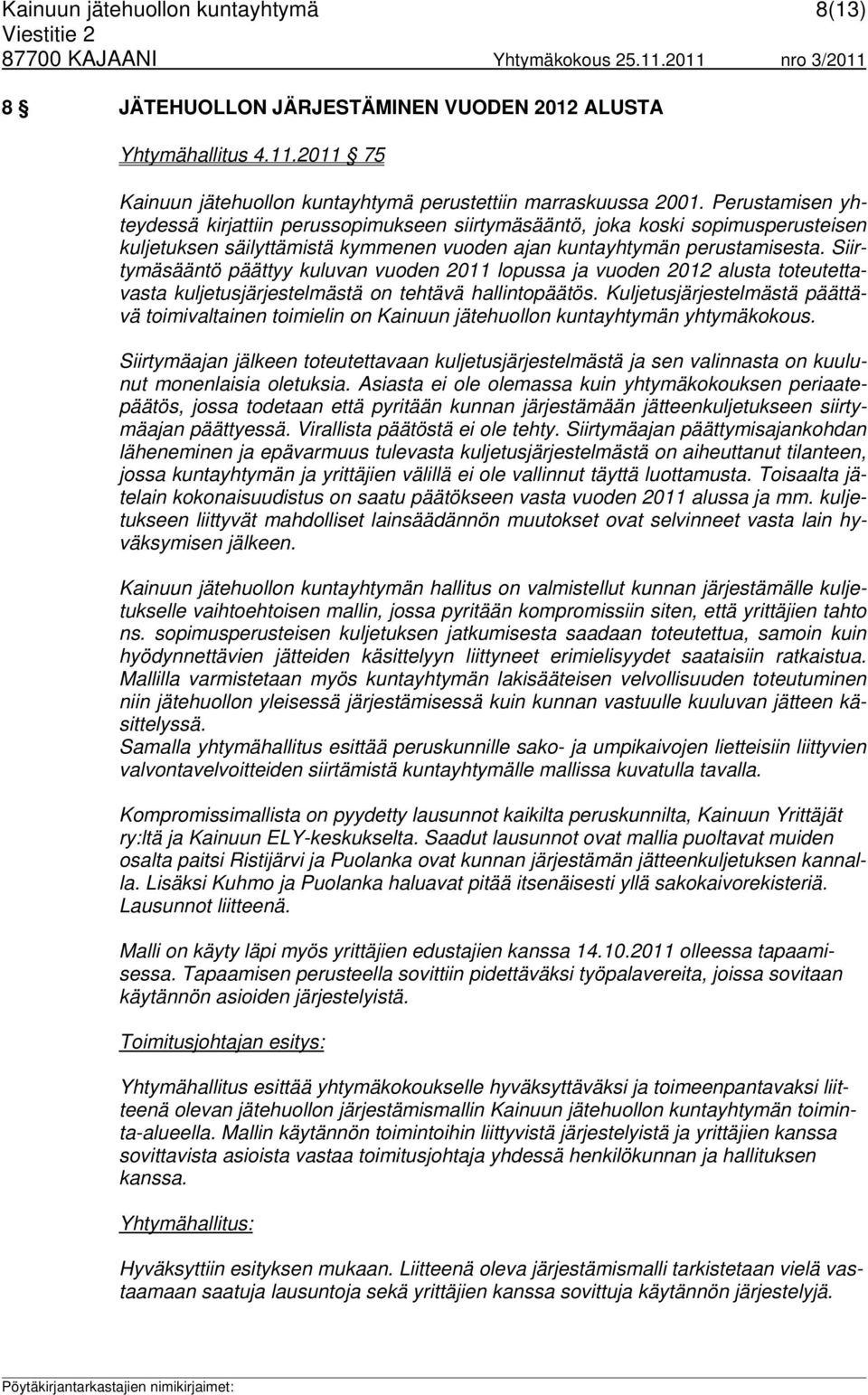 Kainuun jätehuollon kuntayhtymä 8(13)
Viestitie 2
87700 KAJAANI Yhtymäkokous 25.11.2011 nro 3/2011

8 § JÄTEHUOLLON JÄRJESTÄMINEN VUODEN 2012 ALUSTA

Yhtymähallitus 4.11.2011 § 75

Kainuun jätehuollon kuntayhtymä perustettiin marraskuussa 2001. Perustamisen yhteydessä kirjattiin perussopimukseen siirtymäsääntö, joka koski sopimusperusteisen kuljetuksen säilyttämistä kymmenen vuoden ajan kuntayhtymän perustamisesta. Siirtymäsääntö päättyy kuluvan vuoden 2011 lopussa ja vuoden 2012 alusta toteutettavasta kuljetusjärjestelmästä on tehtävä hallintopäätös. Kuljetusjärjestelmästä päättävä toimivaltainen toimielin on Kainuun jätehuollon kuntayhtymän yhtymäkokous.

Siirtymäajan jälkeen toteutettavaan kuljetusjärjestelmästä ja sen valinnasta on kuulunut monenlaisia oletuksia. Asiasta ei ole olemassa kuin yhtymäkokouksen periaatepäätös, jossa todetaan että pyritään kunnan järjestämään jätteenkuljetukseen siirtymäajan päättyessä. Virallista päätöstä ei ole tehty. Siirtymäajan päättymisajankohdan läheneminen ja epävarmuus tulevasta kuljetusjärjestelmästä on aiheuttanut tilanteen, jossa kuntayhtymän ja yrittäjien välillä ei ole vallinnut täyttä luottamusta. Toisaalta jätelain kokonaisuudistus on saatu päätökseen vasta vuoden 2011 alussa ja mm. kuljetukseen liittyvät mahdolliset lainsäädännön muutokset ovat selvinneet vasta lain hyväksymisen jälkeen.

Kainuun jätehuollon kuntayhtymän hallitus on valmistellut kunnan järjestämälle kuljetukselle vaihtoehtoisen mallin, jossa pyritään kompromissiin siten, että yrittäjien tahto ns. sopimusperusteisen kuljetuksen jatkumisesta saadaan toteutettua, samoin kuin hyödynnettävien jätteiden käsittelyyn liittyneet erimielisyydet saataisiin ratkaistua. Mallilla varmistetaan myös kuntayhtymän lakisääteisen velvollisuuden toteutuminen niin jätehuollon yleisessä järjestämisessä kuin kunnan vastuulle kuuluvan jätteen käsittelyssä.
Samalla yhtymähallitus esittää peruskunnille sako- ja umpikaivojen lietteisiin liittyvien valvontavelvoitteiden siirtämistä kuntayhtymälle mallissa kuvatulla tavalla.

Kompromissimallista on pyydetty lausunnot kaikilta peruskunnilta, Kainuun Yrittäjät ry:ltä ja Kainuun ELY-keskukselta. Saadut lausunnot ovat mallia puoltavat muiden osalta paitsi Ristijärvi ja Puolanka ovat kunnan järjestämän jätteenkuljetuksen kannalla. Lisäksi Kuhmo ja Puolanka haluavat pitää itsenäisesti yllä sakokaivorekisteriä. Lausunnot liitteenä.

Malli on käyty läpi myös yrittäjien edustajien kanssa 14.10.2011 olleessa tapaamisessa. Tapaamisen perusteella sovittiin pidettäväksi työpalavereita, joissa sovitaan käytännön asioiden järjestelyistä.

Toimitusjohtajan esitys:

Yhtymähallitus esittää yhtymäkokoukselle hyväksyttäväksi ja toimeenpantavaksi liitteenä olevan jätehuollon järjestämismallin Kainuun jätehuollon kuntayhtymän toiminta-alueella. Mallin käytännön toimintoihin liittyvistä järjestelyistä ja yrittäjien kanssa sovittavista asioista vastaa toimitusjohtaja yhdessä henkilökunnan ja hallituksen kanssa.

Yhtymähallitus:

Hyväksyttiin esityksen mukaan. Liitteenä oleva järjestämismalli tarkistetaan vielä vastaamaan saatuja lausuntoja sekä yrittäjien kanssa sovittuja käytännön järjestelyjä.

Pöytäkirjantarkastajien nimikirjaimet: